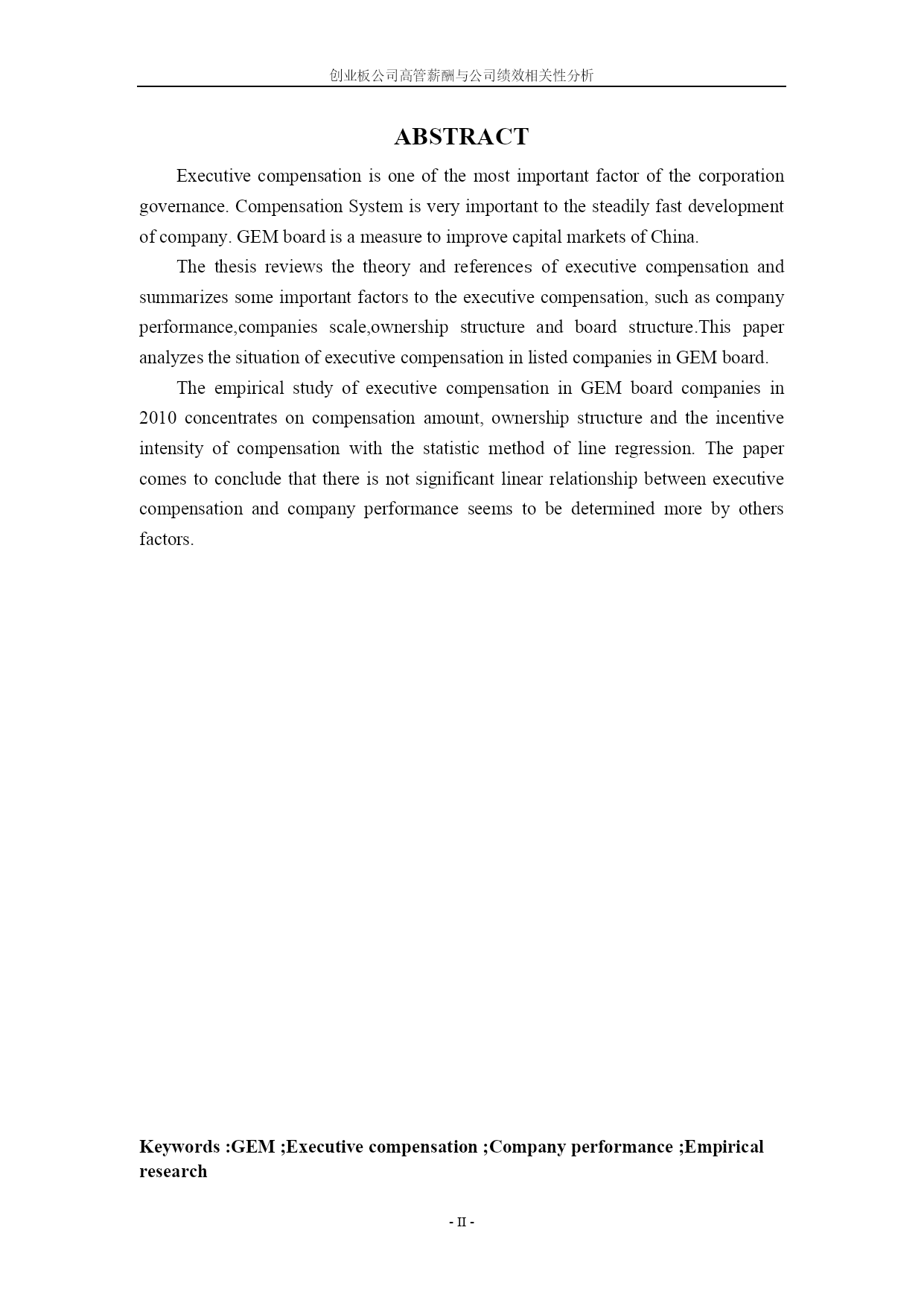 创业板公司高管薪酬与公司绩效相关性分析

ABSTRACT

Executive compensation is one of the most important factor of the corporation governance. Compensation System is very important to the steadily fast development of company. GEM board is a measure to improve capital markets of China.

The thesis reviews the theory and references of executive compensation and summarizes some important factors to the executive compensation, such as company performance,companies scale,ownership structure and board structure.This paper analyzes the situation of executive compensation in listed companies in GEM board.

The empirical study of executive compensation in GEM board companies in 2010 concentrates on compensation amount, ownership structure and the incentive intensity of compensation with the statistic method of line regression. The paper comes to conclude that there is not significant linear relationship between executive compensation and company performance seems to be determined more by others factors.

Keywords :GEM ;Executive compensation ;Company performance ;Empirical research

- II -